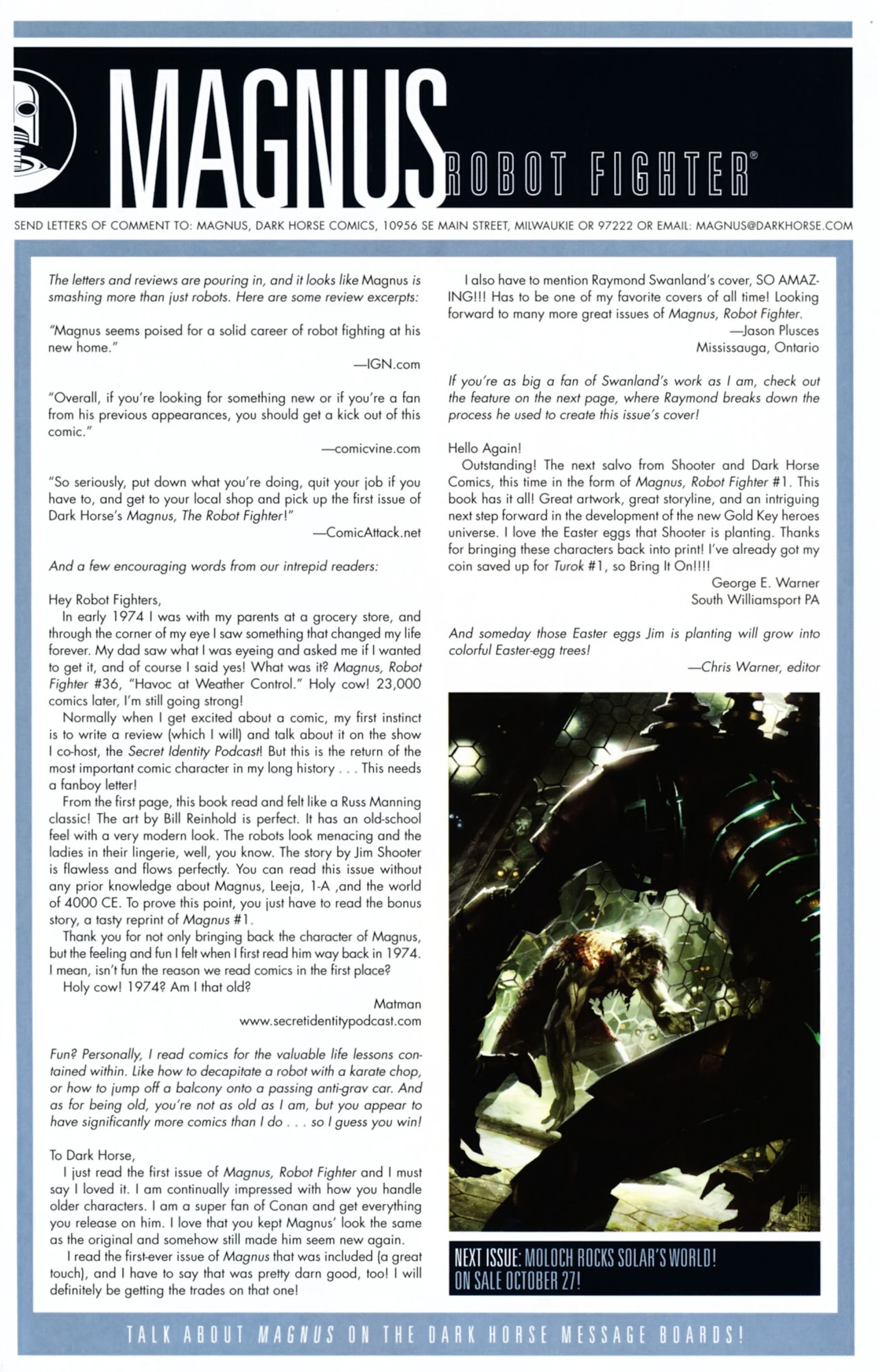 MAGNUS ROBOT FIGHTER®

SEND LETTERS OF COMMENT TO: MAGNUS, DARK HORSE COMICS, 10956 SE MAIN STREET, MILWAUKIE OR 97222 OR EMAIL: MAGNUS@DARKHORSE.COM

The letters and reviews are pouring in, and it looks like Magnus is smashing more than just robots. Here are some review excerpts:

"Magnus seems poised for a solid career of robot fighting at his new home."
—IGN.com

"Overall, if you're looking for something new or if you're a fan from his previous appearances, you should get a kick out of this comic."
—comicvine.com

"So seriously, put down what you're doing, quit your job if you have to, and get to your local shop and pick up the first issue of Dark Horse's Magnus, The Robot Fighter!"
—ComicAttack.net

And a few encouraging words from our intrepid readers:

Hey Robot Fighters,
In early 1974 I was with my parents at a grocery store, and through the corner of my eye I saw something that changed my life forever. My dad saw what I was eyeing and asked me if I wanted to get it, and of course I said yes! What was it? Magnus, Robot Fighter #36, "Havoc at Weather Control." Holy cow! 23,000 comics later, I'm still going strong!
Normally when I get excited about a comic, my first instinct is to write a review (which I will) and talk about it on the show I co-host, the Secret Identity Podcast! But this is the return of the most important comic character in my long history . . . This needs a fanboy letter!
From the first page, this book read and felt like a Russ Manning classic! The art by Bill Reinhold is perfect. It has an old-school feel with a very modern look. The robots look menacing and the ladies in their lingerie, well, you know. The story by Jim Shooter is flawless and flows perfectly. You can read this issue without any prior knowledge about Magnus, Leeja, 1-A ,and the world of 4000 CE. To prove this point, you just have to read the bonus story, a tasty reprint of Magnus #1.
Thank you for not only bringing back the character of Magnus, but the feeling and fun I felt when I first read him way back in 1974. I mean, isn't fun the reason we read comics in the first place?
Holy cow! 1974? Am I that old?
Matman
www.secretidentitypodcast.com

Fun? Personally, I read comics for the valuable life lessons contained within. Like how to decapitate a robot with a karate chop, or how to jump off a balcony onto a passing anti-grav car. And as for being old, you're not as old as I am, but you appear to have significantly more comics than I do . . . so I guess you win!

To Dark Horse,
I just read the first issue of Magnus, Robot Fighter and I must say I loved it. I am continually impressed with how you handle older characters. I am a super fan of Conan and get everything you release on him. I love that you kept Magnus' look the same as the original and somehow still made him seem new again.
I read the first-ever issue of Magnus that was included (a great touch), and I have to say that was pretty darn good, too! I will definitely be getting the trades on that one!
I also have to mention Raymond Swanland's cover, SO AMAZING!!! Has to be one of my favorite covers of all time! Looking forward to many more great issues of Magnus, Robot Fighter.
—Jason Plusces
Mississauga, Ontario

If you're as big a fan of Swanland's work as I am, check out the feature on the next page, where Raymond breaks down the process he used to create this issue's cover!

Hello Again!
Outstanding! The next salvo from Shooter and Dark Horse Comics, this time in the form of Magnus, Robot Fighter #1. This book has it all! Great artwork, great storyline, and an intriguing next step forward in the development of the new Gold Key heroes universe. I love the Easter eggs that Shooter is planting. Thanks for bringing these characters back into print! I've already got my coin saved up for Turok #1, so Bring It On!!!!
George E. Warner
South Williamsport PA

And someday those Easter eggs Jim is planting will grow into colorful Easter-egg trees!
—Chris Warner, editor

NEXT ISSUE: MOLOCH ROCKS SOLAR'S WORLD! ON SALE OCTOBER 27!

TALK ABOUT MAGNUS ON THE DARK HORSE MESSAGE BOARDS!